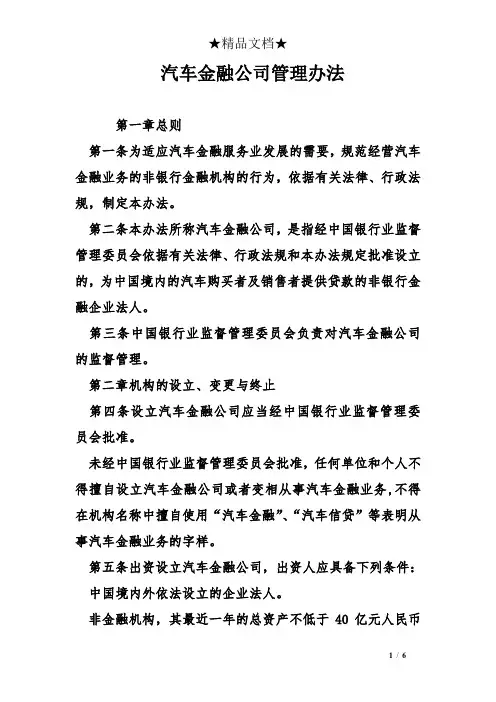 ★精品文档★

汽车金融公司管理办法

第一章总则

第一条为适应汽车金融服务业发展的需要，规范经营汽车金融业务的非银行金融机构的行为，依据有关法律、行政法规，制定本办法。

第二条本办法所称汽车金融公司，是指经中国银行业监督管理委员会依据有关法律、行政法规和本办法规定批准设立的，为中国境内的汽车购买者及销售者提供贷款的非银行金融企业法人。

第三条中国银行业监督管理委员会负责对汽车金融公司的监督管理。

第二章机构的设立、变更与终止

第四条设立汽车金融公司应当经中国银行业监督管理委员会批准。

未经中国银行业监督管理委员会批准，任何单位和个人不得擅自设立汽车金融公司或者变相从事汽车金融业务，不得在机构名称中擅自使用“汽车金融”、“汽车信贷”等表明从事汽车金融业务的字样。

第五条出资设立汽车金融公司，出资人应具备下列条件：

中国境内外依法设立的企业法人。

非金融机构，其最近一年的总资产不低于 40 亿元人民币

1 / 6